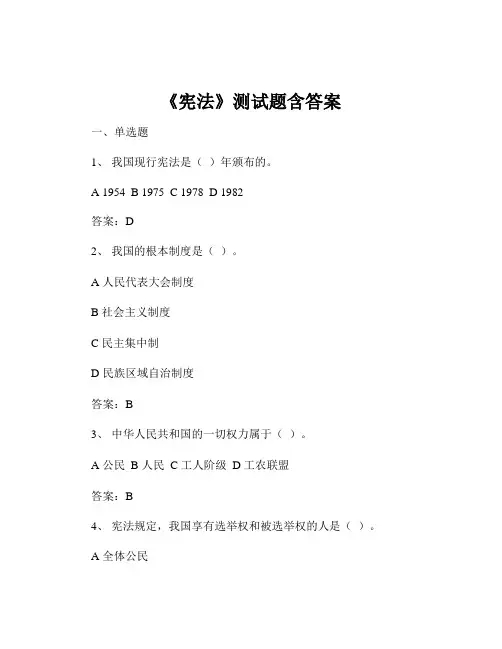 《宪法》测试题含答案

一、单选题

1、 我国现行宪法是（ ）年颁布的。

A 1954 B 1975 C 1978 D 1982

答案：D

2、 我国的根本制度是（ ）。

A 人民代表大会制度

B 社会主义制度

C 民主集中制

D 民族区域自治制度

答案：B

3、 中华人民共和国的一切权力属于（ ）。

A 公民 B 人民 C 工人阶级 D 工农联盟

答案：B

4、 宪法规定，我国享有选举权和被选举权的人是（ ）。

A 全体公民